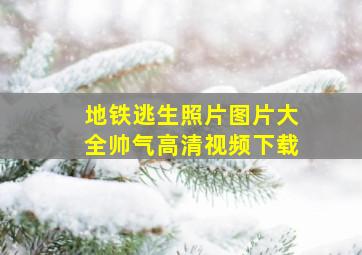 地铁逃生照片图片大全帅气高清视频下载